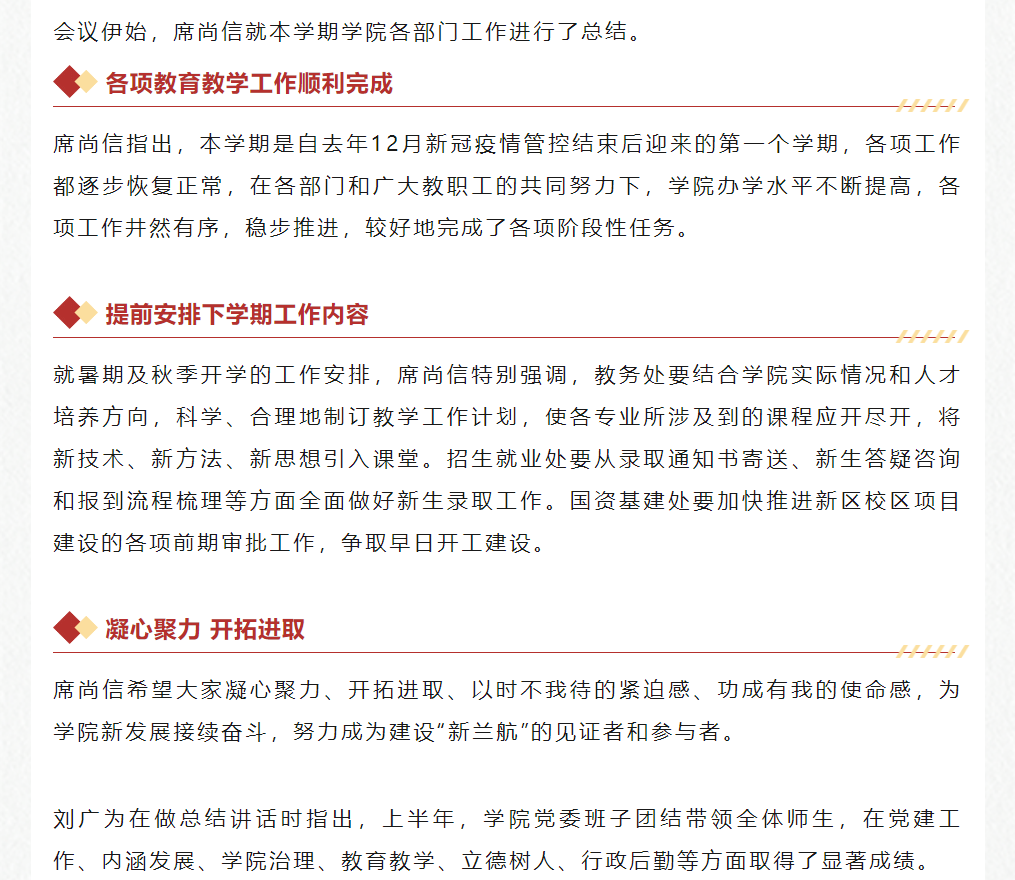 会议伊始，席尚信就本学期学院各部门工作进行了总结。

各项教育教学工作顺利完成

席尚信指出，本学期是自去年12月新冠疫情管控结束后迎来的第一个学期，各项工作都逐步恢复正常，在各部门和广大教职工的共同努力下，学院办学水平不断提高，各项工作井然有序，稳步推进，较好地完成了各项阶段性任务。

提前安排下学期工作内容

就暑期及秋季开学的工作安排，席尚信特别强调，教务处要结合学院实际情况和人才培养方向，科学、合理地制订教学工作计划，使各专业所涉及到的课程应开尽开，将新技术、新方法、新思想引入课堂。招生就业处要从录取通知书寄送、新生答疑咨询和报到流程梳理等方面全面做好新生录取工作。国资基建处要加快推进新区校区项目建设的各项前期审批工作，争取早日开工建设。

凝心聚力 开拓进取

席尚信希望大家凝心聚力、开拓进取、以时不我待的紧迫感、功成有我的使命感，为学院新发展接续奋斗，努力成为建设“新兰航”的见证者和参与者。

刘广为在做总结讲话时指出，上半年，学院党委班子团结带领全体师生，在党建工作、内涵发展、学院治理、教育教学、立德树人、行政后勤等方面取得了显著成绩。